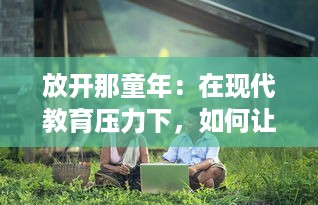 放开那童年：在现代教育压力下，如何让